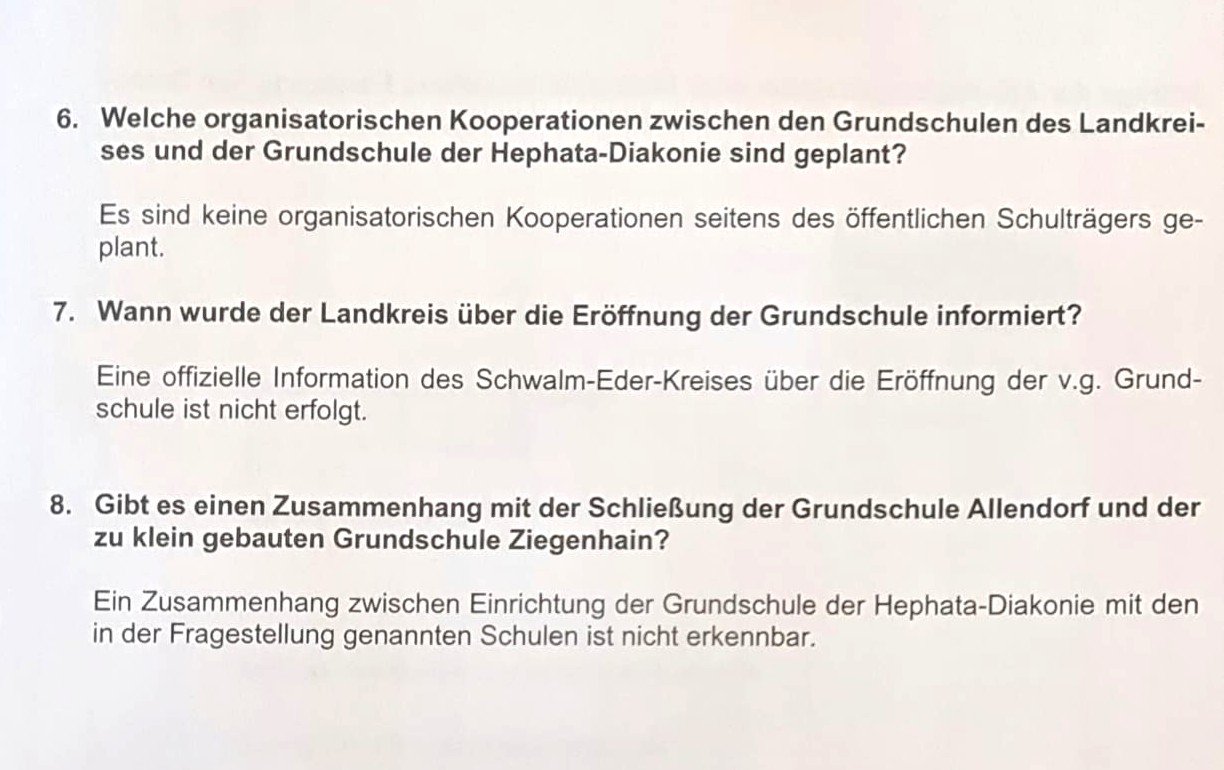 6. Welche organisatorischen Kooperationen zwischen den Grundschulen des Landkreises und der Grundschule der Hephata-Diakonie sind geplant?

Es sind keine organisatorischen Kooperationen seitens des öffentlichen Schulträgers geplant.

7. Wann wurde der Landkreis über die Eröffnung der Grundschule informiert?

Eine offizielle Information des Schwalm-Eder-Kreises über die Eröffnung der v.g. Grundschule ist nicht erfolgt.

8. Gibt es einen Zusammenhang mit der Schließung der Grundschule Allendorf und der zu klein gebauten Grundschule Ziegenhain?

Ein Zusammenhang zwischen Einrichtung der Grundschule der Hephata-Diakonie mit den in der Fragestellung genannten Schulen ist nicht erkennbar.